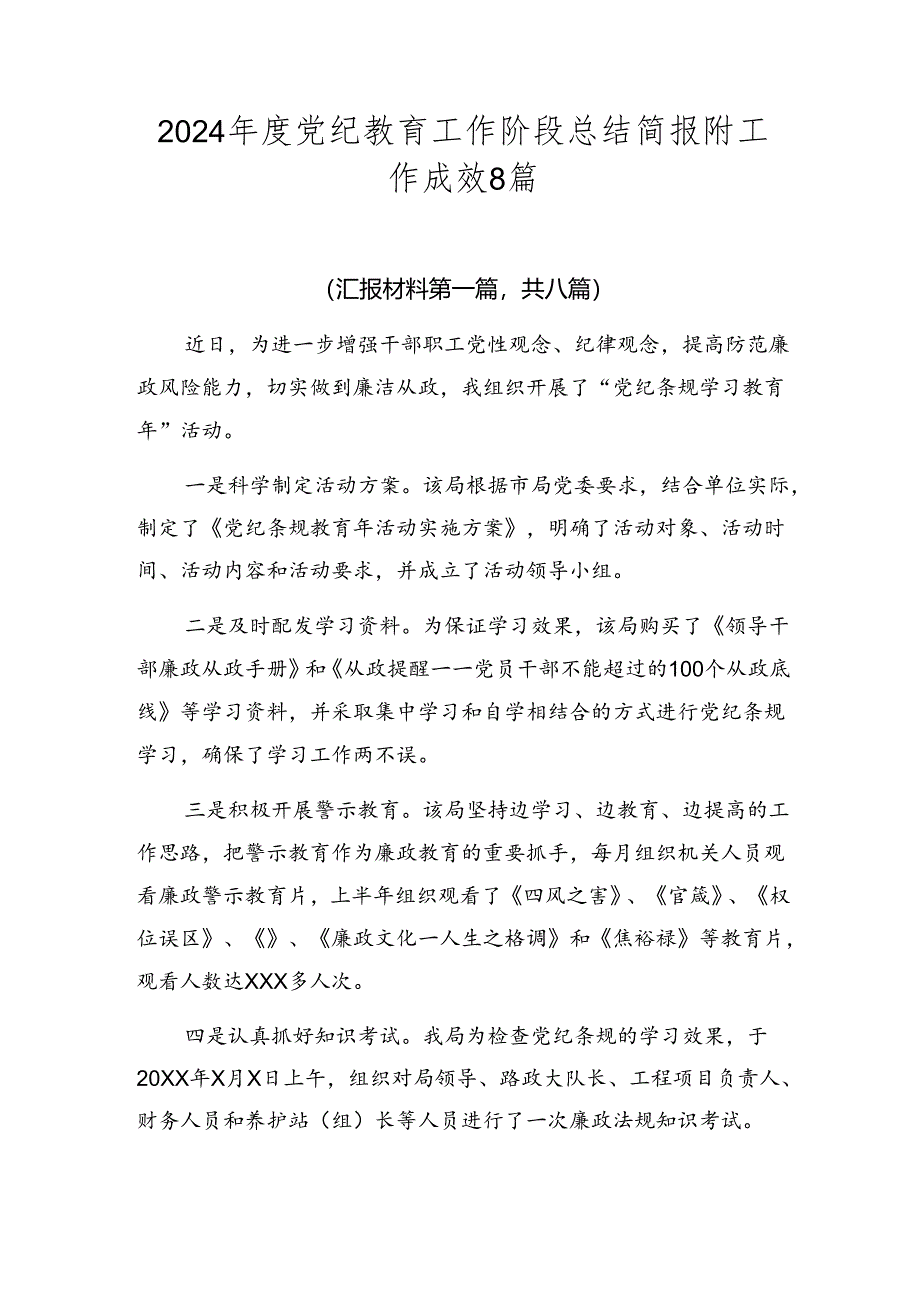 2024年度党纪教育工作阶段总结简报附工作成效8篇

(汇报材料第一篇，共八篇)

近日，为进一步增强干部职工党性观念、纪律观念，提高防范廉政风险能力，切实做到廉洁从政，我组织开展了“党纪条规学习教育年”活动。

一是科学制定活动方案。该局根据市局党委要求，结合单位实际，制定了《党纪条规教育年活动实施方案》，明确了活动对象、活动时间、活动内容和活动要求，并成立了活动领导小组。

二是及时配发学习资料。为保证学习效果，该局购买了《领导干部廉政从政手册》和《从政提醒——党员干部不能超过的100个从政底线》等学习资料，并采取集中学习和自学相结合的方式进行党纪条规学习，确保了学习工作两不误。

三是积极开展警示教育。该局坚持边学习、边教育、边提高的工作思路，把警示教育作为廉政教育的重要抓手，每月组织机关人员观看廉政警示教育片，上半年组织观看了《四风之害》、《官箴》、《权位误区》、《》、《廉政文化一人生之格调》和《焦裕禄》等教育片，观看人数达XXX多人次。

四是认真抓好知识考试。我局为检查党纪条规的学习效果，于20XX年X月X日上午，组织对局领导、路政大队长、工程项目负责人、财务人员和养护站（组）长等人员进行了一次廉政法规知识考试。